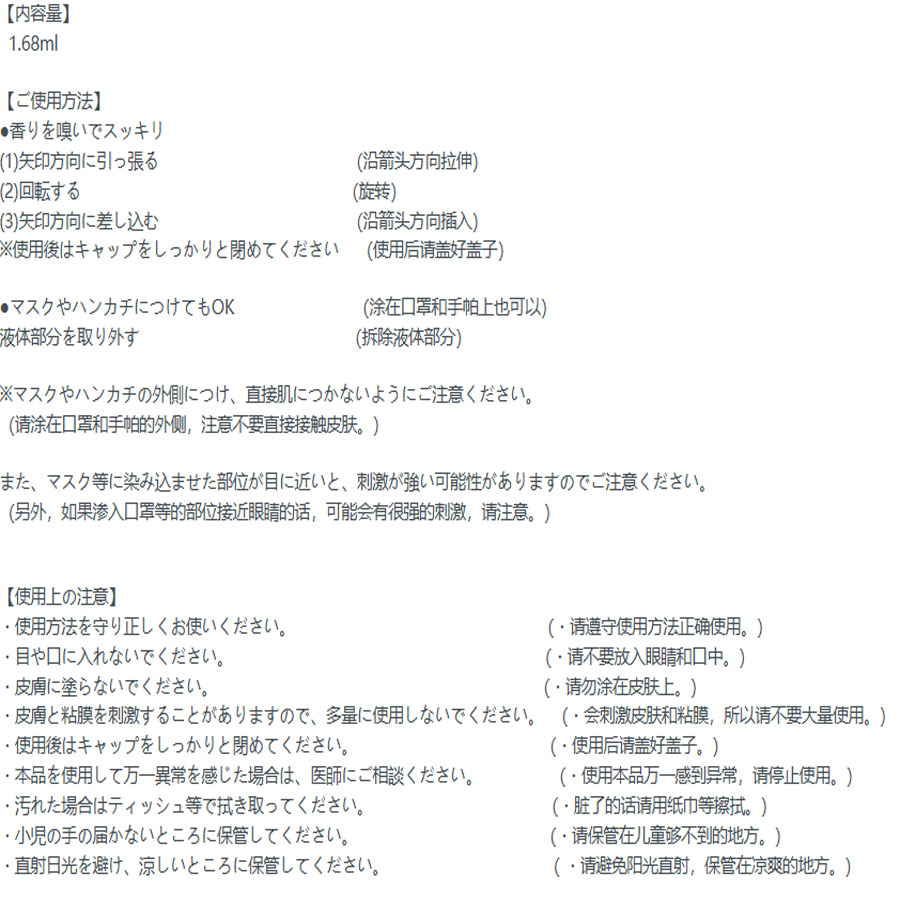 【内容量】
1.68ml

【ご使用方法】
●香りを嗅いでスッキリ
(1)矢印方向に引っ張る (沿箭头方向拉伸)
(2)回転する (旋转)
(3)矢印方向に差し込む (沿箭头方向插入)
※使用後はキャップをしっかりと閉めてください (使用后请盖好盖子)

●マスクやハンカチにつけてもOK (涂在口罩和手帕上也可以)
液体部分を取り外す (拆除液体部分)

※マスクやハンカチの外側につけ、直接肌につかないようにご注意ください。
(请涂在口罩和手帕的外侧，注意不要直接接触皮肤。)

また、マスク等に染み込ませた部位が目に近いと、刺激が強い可能性がありますのでご注意ください。
(另外，如果渗入口罩等的部位接近眼睛的话，可能会有很强的刺激，请注意。)

【使用上の注意】
・使用方法を守り正しくお使いください。 (・请遵守使用方法正确使用。)
・目や口に入れないでください。 (・请不要放入眼睛和口中。)
・皮膚に塗らないでください。 (・请勿涂在皮肤上。)
・皮膚と粘膜を刺激することがありますので、多量に使用しないでください。 (・会刺激皮肤和粘膜，所以请不要大量使用。)
・使用後はキャップをしっかりと閉めてください。 (・使用后请盖好盖子。)
・本品を使用して万一異常を感じた場合は、医師にご相談ください。 (・使用本品万一感到异常，请停止使用。)
・汚れた場合はティッシュ等で拭き取ってください。 (・脏了的话请用纸巾等擦拭。)
・小児の手の届かないところに保管してください。 (・请保管在儿童够不到的地方。)
・直射日光を避け、涼しいところに保管してください。 (・请避免阳光直射，保管在凉爽的地方。)